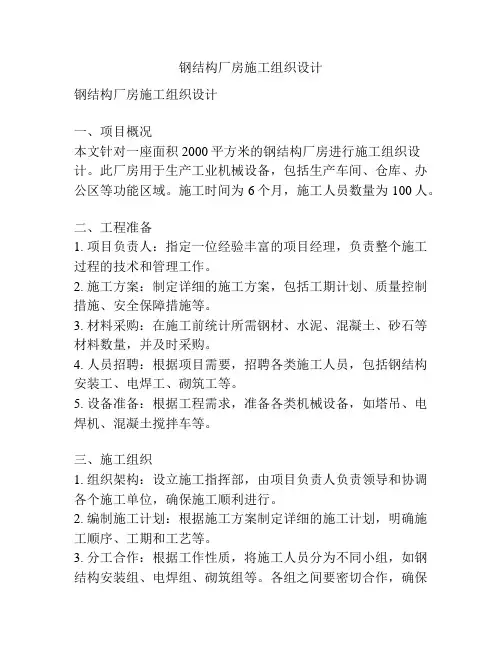 钢结构厂房施工组织设计

钢结构厂房施工组织设计

一、项目概况
本文针对一座面积 2000 平方米的钢结构厂房进行施工组织设计。此厂房用于生产工业机械设备，包括生产车间、仓库、办公区等功能区域。施工时间为 6 个月，施工人员数量为 100 人。

二、工程准备
1. 项目负责人：指定一位经验丰富的项目经理，负责整个施工过程的技术和管理工作。
2. 施工方案：制定详细的施工方案，包括工期计划、质量控制措施、安全保障措施等。
3. 材料采购：在施工前统计所需钢材、水泥、混凝土、砂石等材料数量，并及时采购。
4. 人员招聘：根据项目需要，招聘各类施工人员，包括钢结构安装工、电焊工、砌筑工等。
5. 设备准备：根据工程需求，准备各类机械设备，如塔吊、电焊机、混凝土搅拌车等。

三、施工组织
1. 组织架构：设立施工指挥部，由项目负责人负责领导和协调各个施工单位，确保施工顺利进行。
2. 编制施工计划：根据施工方案制定详细的施工计划，明确施工顺序、工期和工艺等。
3. 分工合作：根据工作性质，将施工人员分为不同小组，如钢结构安装组、电焊组、砌筑组等。各组之间要密切合作，确保